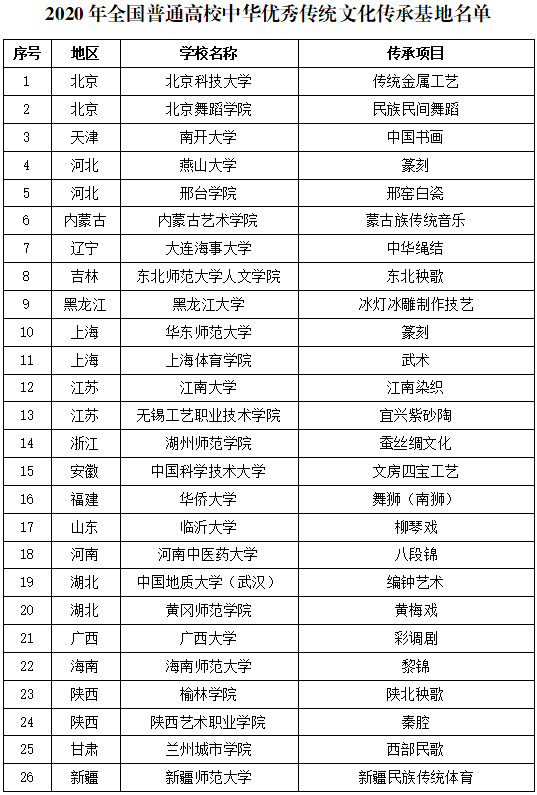 2020 年全国普通高校中华优秀传统文化传承基地名单

| 序号 | 地区 | 学校名称 | 传承项目 |
|---|---|---|---|
| 1 | 北京 | 北京科技大学 | 传统金属工艺 |
| 2 | 北京 | 北京舞蹈学院 | 民族民间舞蹈 |
| 3 | 天津 | 南开大学 | 中国书画 |
| 4 | 河北 | 燕山大学 | 篆刻 |
| 5 | 河北 | 邢台学院 | 邢窑白瓷 |
| 6 | 内蒙古 | 内蒙古艺术学院 | 蒙古族传统音乐 |
| 7 | 辽宁 | 大连海事大学 | 中华绳结 |
| 8 | 吉林 | 东北师范大学人文学院 | 东北秧歌 |
| 9 | 黑龙江 | 黑龙江大学 | 冰灯冰雕制作技艺 |
| 10 | 上海 | 华东师范大学 | 篆刻 |
| 11 | 上海 | 上海体育学院 | 武术 |
| 12 | 江苏 | 江南大学 | 江南染织 |
| 13 | 江苏 | 无锡工艺职业技术学院 | 宜兴紫砂陶 |
| 14 | 浙江 | 湖州师范学院 | 蚕丝绸文化 |
| 15 | 安徽 | 中国科学技术大学 | 文房四宝工艺 |
| 16 | 福建 | 华侨大学 | 舞狮（南狮） |
| 17 | 山东 | 临沂大学 | 柳琴戏 |
| 18 | 河南 | 河南中医药大学 | 八段锦 |
| 19 | 湖北 | 中国地质大学（武汉） | 编钟艺术 |
| 20 | 湖北 | 黄冈师范学院 | 黄梅戏 |
| 21 | 广西 | 广西大学 | 彩调剧 |
| 22 | 海南 | 海南师范大学 | 黎锦 |
| 23 | 陕西 | 榆林学院 | 陕北秧歌 |
| 24 | 陕西 | 陕西艺术职业学院 | 秦腔 |
| 25 | 甘肃 | 兰州城市学院 | 西部民歌 |
| 26 | 新疆 | 新疆师范大学 | 新疆民族传统体育 |